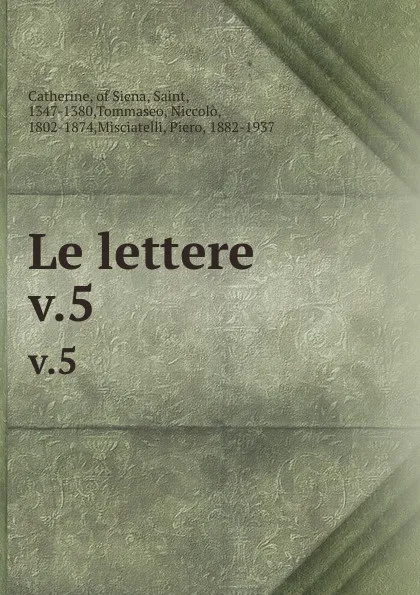 Catherine, of Siena, Saint, 1347-1380,Tommaseo, Niccolò, 1802-1874,Misciatelli, Piero, 1882-1937

Le lettere
v.5

v.5